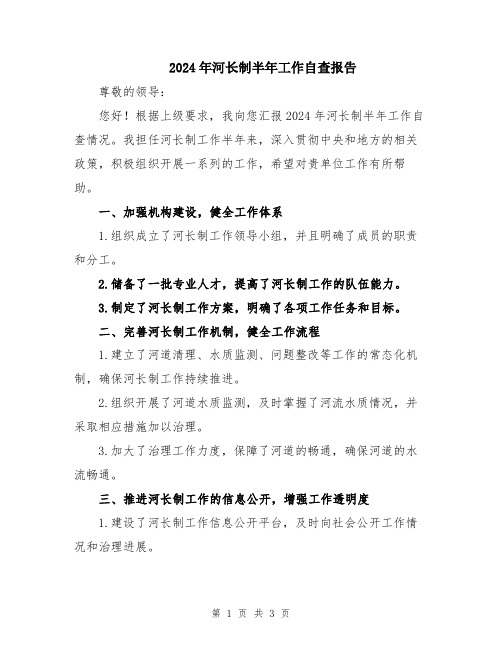 2024年河长制半年工作自查报告

尊敬的领导：

您好！根据上级要求，我向您汇报2024年河长制半年工作自查情况。我担任河长制工作半年来，深入贯彻中央和地方的相关政策，积极组织开展一系列的工作，希望对贵单位工作有所帮助。

一、加强机构建设，健全工作体系

1.组织成立了河长制工作领导小组，并且明确了成员的职责和分工。

2.储备了一批专业人才，提高了河长制工作的队伍能力。

3.制定了河长制工作方案，明确了各项工作任务和目标。

二、完善河长制工作机制，健全工作流程

1.建立了河道清理、水质监测、问题整改等工作的常态化机制，确保河长制工作持续推进。

2.组织开展了河道水质监测，及时掌握了河流水质情况，并采取相应措施加以治理。

3.加大了治理工作力度，保障了河道的畅通，确保河道的水流畅通。

三、推进河长制工作的信息公开，增强工作透明度

1.建设了河长制工作信息公开平台，及时向社会公开工作情况和治理进展。

第 1 页 共 3 页